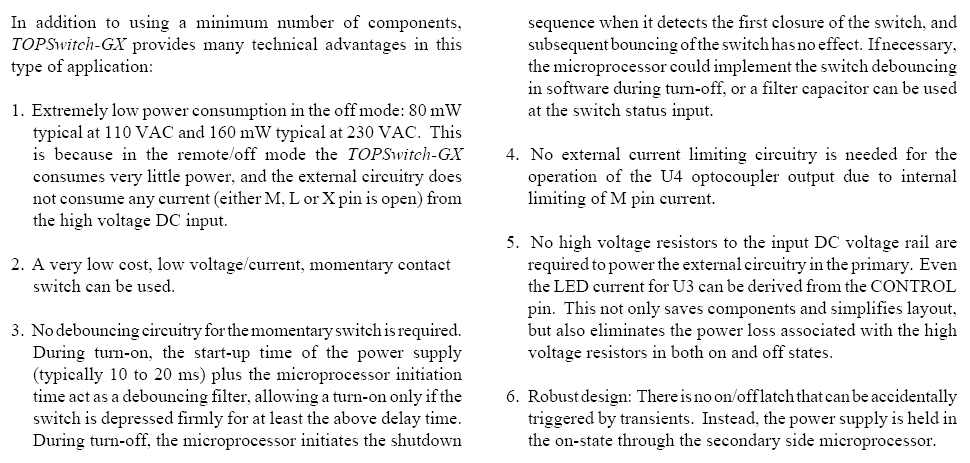 In addition to using a minimum number of components, TOPSwitch-GX provides many technical advantages in this type of application:

1. Extremely low power consumption in the off mode: 80 mW typical at 110 VAC and 160 mW typical at 230 VAC. This is because in the remote/off mode the TOPSwitch-GX consumes very little power, and the external circuitry does not consume any current (either M, L or X pin is open) from the high voltage DC input.

2. A very low cost, low voltage/current, momentary contact switch can be used.

3. No debouncing circuitry for the momentary switch is required. During turn-on, the start-up time of the power supply (typically 10 to 20 ms) plus the microprocessor initiation time act as a debouncing filter, allowing a turn-on only if the switch is depressed firmly for at least the above delay time. During turn-off, the microprocessor initiates the shutdown sequence when it detects the first closure of the switch, and subsequent bouncing of the switch has no effect. If necessary, the microprocessor could implement the switch debouncing in software during turn-off, or a filter capacitor can be used at the switch status input.

4. No external current limiting circuitry is needed for the operation of the U4 optocoupler output due to internal limiting of M pin current.

5. No high voltage resistors to the input DC voltage rail are required to power the external circuitry in the primary. Even the LED current for U3 can be derived from the CONTROL pin. This not only saves components and simplifies layout, but also eliminates the power loss associated with the high voltage resistors in both on and off states.

6. Robust design: There is no on/off latch that can be accidentally triggered by transients. Instead, the power supply is held in the on-state through the secondary side microprocessor.